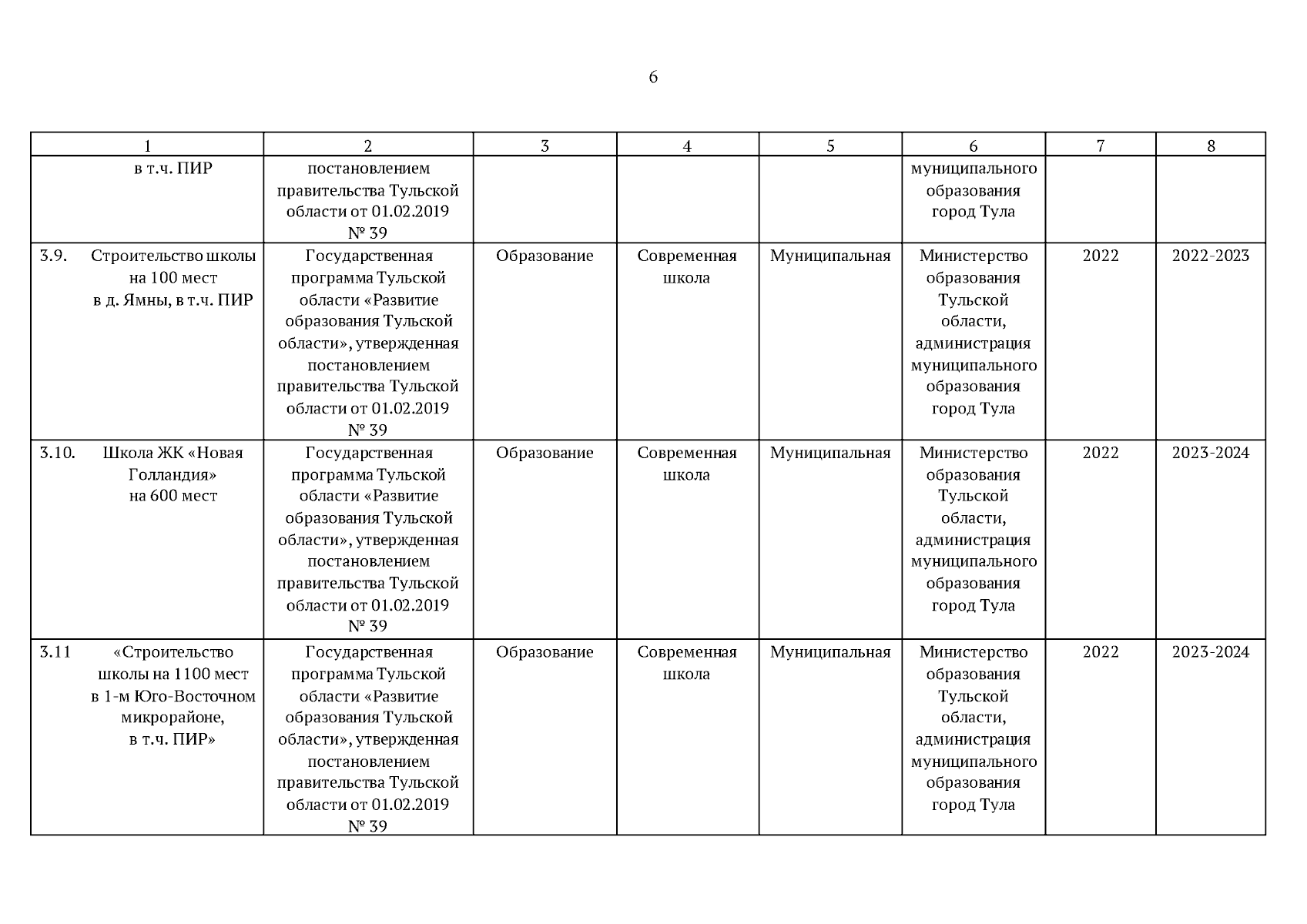 6

| 1 | 2 | 3 | 4 | 5 | 6 | 7 | 8 |
|---|---|---|---|---|---|---|---|
| в т.ч. ПИР | постановлением правительства Тульской области от 01.02.2019 № 39 | | | | муниципального образования город Тула | | |
| 3.9. Строительство школы на 100 мест в д. Ямны, в т.ч. ПИР | Государственная программа Тульской области «Развитие образования Тульской области», утвержденная постановлением правительства Тульской области от 01.02.2019 № 39 | Образование | Современная школа | Муниципальная | Министерство образования Тульской области, администрация муниципального образования город Тула | 2022 | 2022-2023 |
| 3.10. Школа ЖК «Новая Голландия» на 600 мест | Государственная программа Тульской области «Развитие образования Тульской области», утвержденная постановлением правительства Тульской области от 01.02.2019 № 39 | Образование | Современная школа | Муниципальная | Министерство образования Тульской области, администрация муниципального образования город Тула | 2022 | 2023-2024 |
| 3.11 «Строительство школы на 1100 мест в 1-м Юго-Восточном микрорайоне, в т.ч. ПИР» | Государственная программа Тульской области «Развитие образования Тульской области», утвержденная постановлением правительства Тульской области от 01.02.2019 № 39 | Образование | Современная школа | Муниципальная | Министерство образования Тульской области, администрация муниципального образования город Тула | 2022 | 2023-2024 |